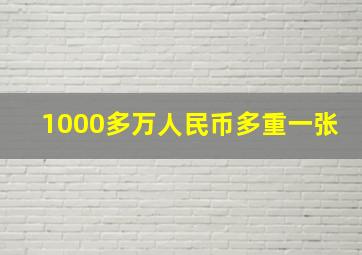 1000多万人民币多重一张